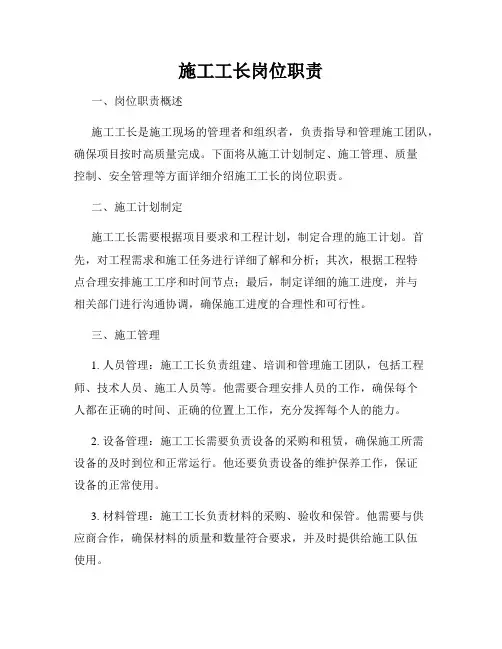 施工工长岗位职责

一、岗位职责概述

施工工长是施工现场的管理者和组织者，负责指导和管理施工团队，确保项目按时高质量完成。下面将从施工计划制定、施工管理、质量控制、安全管理等方面详细介绍施工工长的岗位职责。

二、施工计划制定

施工工长需要根据项目要求和工程计划，制定合理的施工计划。首先，对工程需求和施工任务进行详细了解和分析；其次，根据工程特点合理安排施工工序和时间节点；最后，制定详细的施工进度，并与相关部门进行沟通协调，确保施工进度的合理性和可行性。

三、施工管理

1. 人员管理：施工工长负责组建、培训和管理施工团队，包括工程师、技术人员、施工人员等。他需要合理安排人员的工作，确保每个人都在正确的时间、正确的位置上工作，充分发挥每个人的能力。

2. 设备管理：施工工长需要负责设备的采购和租赁，确保施工所需设备的及时到位和正常运行。他还要负责设备的维护保养工作，保证设备的正常使用。

3. 材料管理：施工工长负责材料的采购、验收和保管。他需要与供应商合作，确保材料的质量和数量符合要求，并及时提供给施工队伍使用。